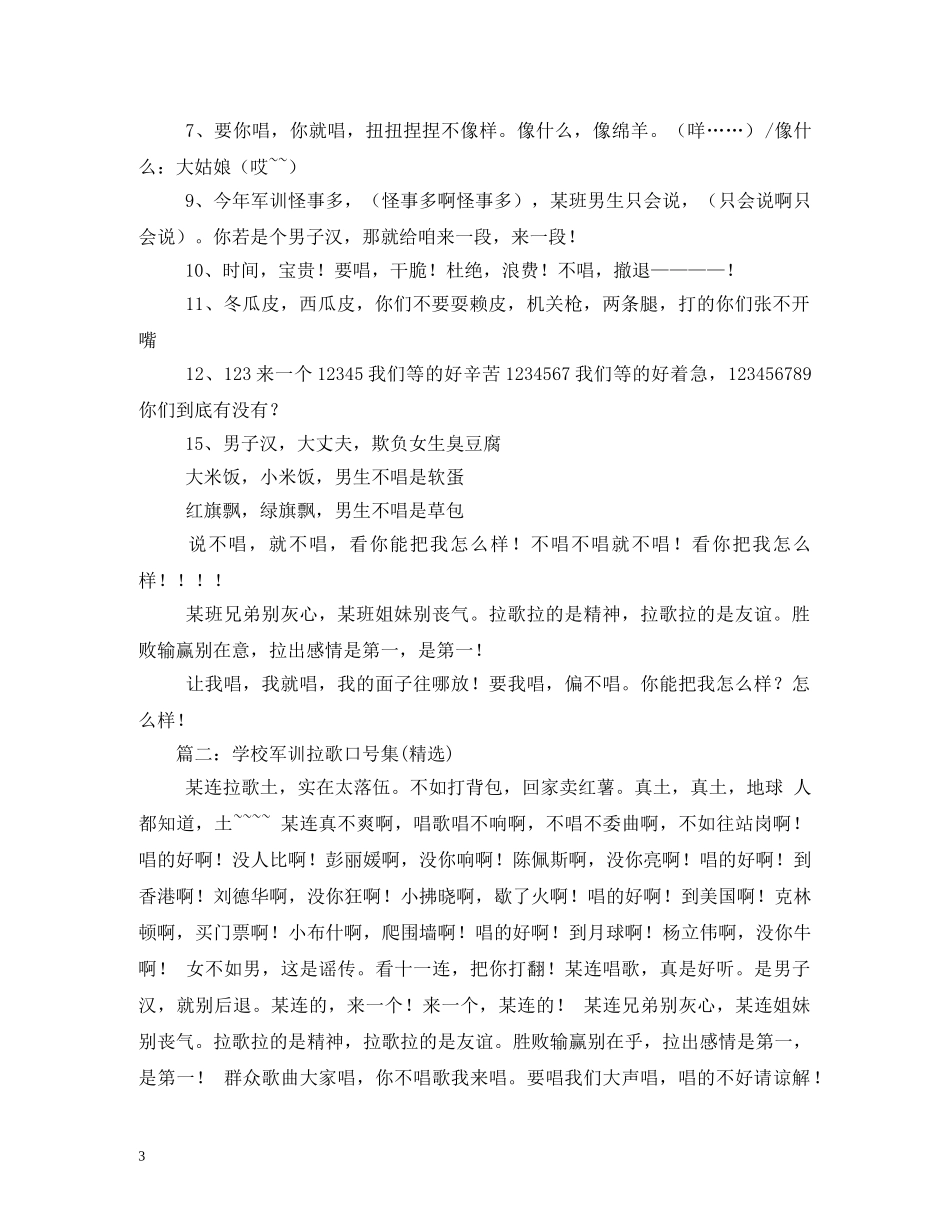 7、要你唱，你就唱，扭扭捏捏不像样。像什么，像绵羊。（咩……）/像什么：大姑娘（哎~~）

9、今年军训怪事多，（怪事多啊怪事多），某班男生只会说，（只会说啊只会说）。你若是个男子汉，那就给咱来一段，来一段！

10、时间，宝贵！要唱，干脆！杜绝，浪费！不唱，撤退————！

11、冬瓜皮，西瓜皮，你们不要耍赖皮，机关枪，两条腿，打的你们张不开嘴

12、123来一个12345我们等的好辛苦1234567我们等的好着急，123456789你们到底有没有？

15、男子汉，大丈夫，欺负女生臭豆腐

大米饭，小米饭，男生不唱是软蛋

红旗飘，绿旗飘，男生不唱是草包

说不唱，就不唱，看你能把我怎么样！不唱不唱就不唱！看你把我怎么样！！！！

某班兄弟别灰心，某班姐妹别丧气。拉歌拉的是精神，拉歌拉的是友谊。胜败输赢别在意，拉出感情是第一，是第一！

让我唱，我就唱，我的面子往哪放！要我唱，偏不唱。你能把我怎么样？怎么样！

篇二：学校军训拉歌口号集(精选)

某连拉歌土，实在太落伍。不如打背包，回家卖红薯。真土，真土，地球 人都知道，土~~~~ 某连真不爽啊，唱歌唱不响啊，不唱不委曲啊，不如往站岗啊！唱的好啊！没人比啊！彭丽媛啊，没你响啊！陈佩斯啊，没你亮啊！唱的好啊！到香港啊！刘德华啊，没你狂啊！小拂晓啊，歇了火啊！唱的好啊！到美国啊！克林顿啊，买门票啊！小布什啊，爬围墙啊！唱的好啊！到月球啊！杨立伟啊，没你牛啊！ 女不如男，这是谣传。看十一连，把你打翻！某连唱歌，真是好听。是男子汉，就别后退。某连的，来一个！来一个，某连的！ 某连兄弟别灰心，某连姐妹别丧气。拉歌拉的是精神，拉歌拉的是友谊。胜败输赢别在乎，拉出感情是第一，是第一！ 群众歌曲大家唱，你不唱歌我来唱。要唱我们大声唱，唱的不好请谅解！

3